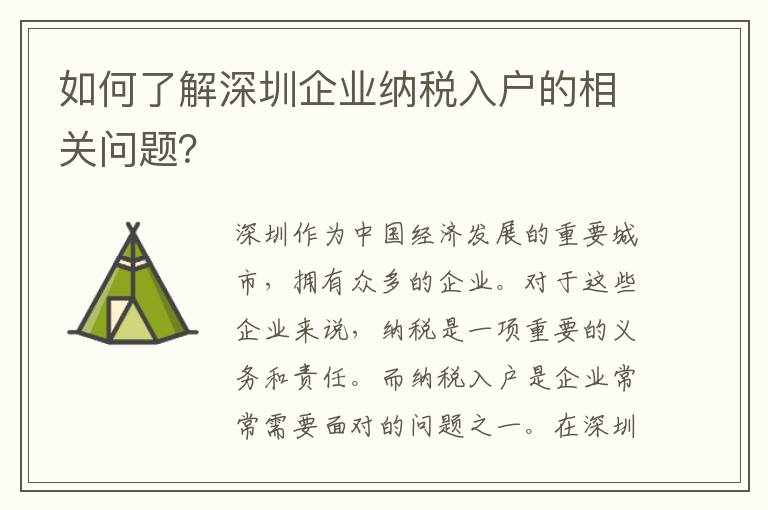 如何了解深圳企业纳税入户的相关问题?

深圳作为中国经济发展的重要城市，拥有众多的企业。对于这些企业来说，纳税是一项重要的义务和责任。而纳税入户是企业常常需要面对的问题之一。在深圳